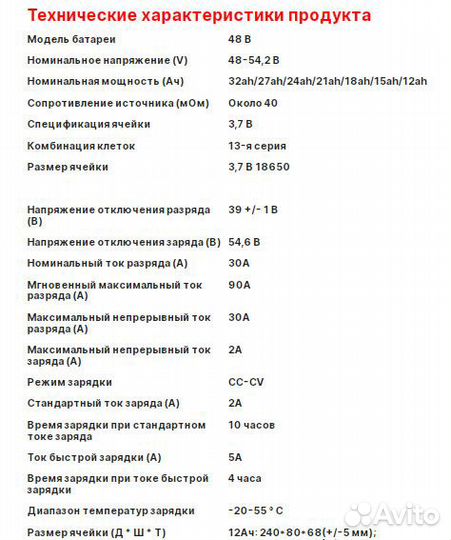 Технические характеристики продукта

| | |
|---|---|
| Модель батареи | 48 В |
| Номинальное напряжение (V) | 48-54,2 В |
| Номинальная мощность (Ач) | 32ah/27ah/24ah/21ah/18ah/15ah/12ah |
| Сопротивление источника (мОм) | Около 40 |
| Спецификация ячейки | 3,7 В |
| Комбинация клеток | 13-я серия |
| Размер ячейки | 3,7 В 18650 |
| Напряжение отключения разряда (В) | 39 +/- 1 В |
| Напряжение отключения заряда (В) | 54,6 В |
| Номинальный ток разряда (А) | 30А |
| Мгновенный максимальный ток разряда (А) | 90А |
| Максимальный непрерывный ток разряда (А) | 30А |
| Максимальный непрерывный ток заряда (А) | 2А |
| Режим зарядки | CC-CV |
| Стандартный ток заряда (А) | 2А |
| Время зарядки при стандартном токе заряда | 10 часов |
| Ток быстрой зарядки (А) | 5А |
| Время зарядки при токе быстрой зарядки | 4 часа |
| Диапазон температур зарядки | -20-55 ° С |
| Размер ячейки (Д * Ш * Т) | 12Ач: 240*80*68(+/-5 мм); |

Avito